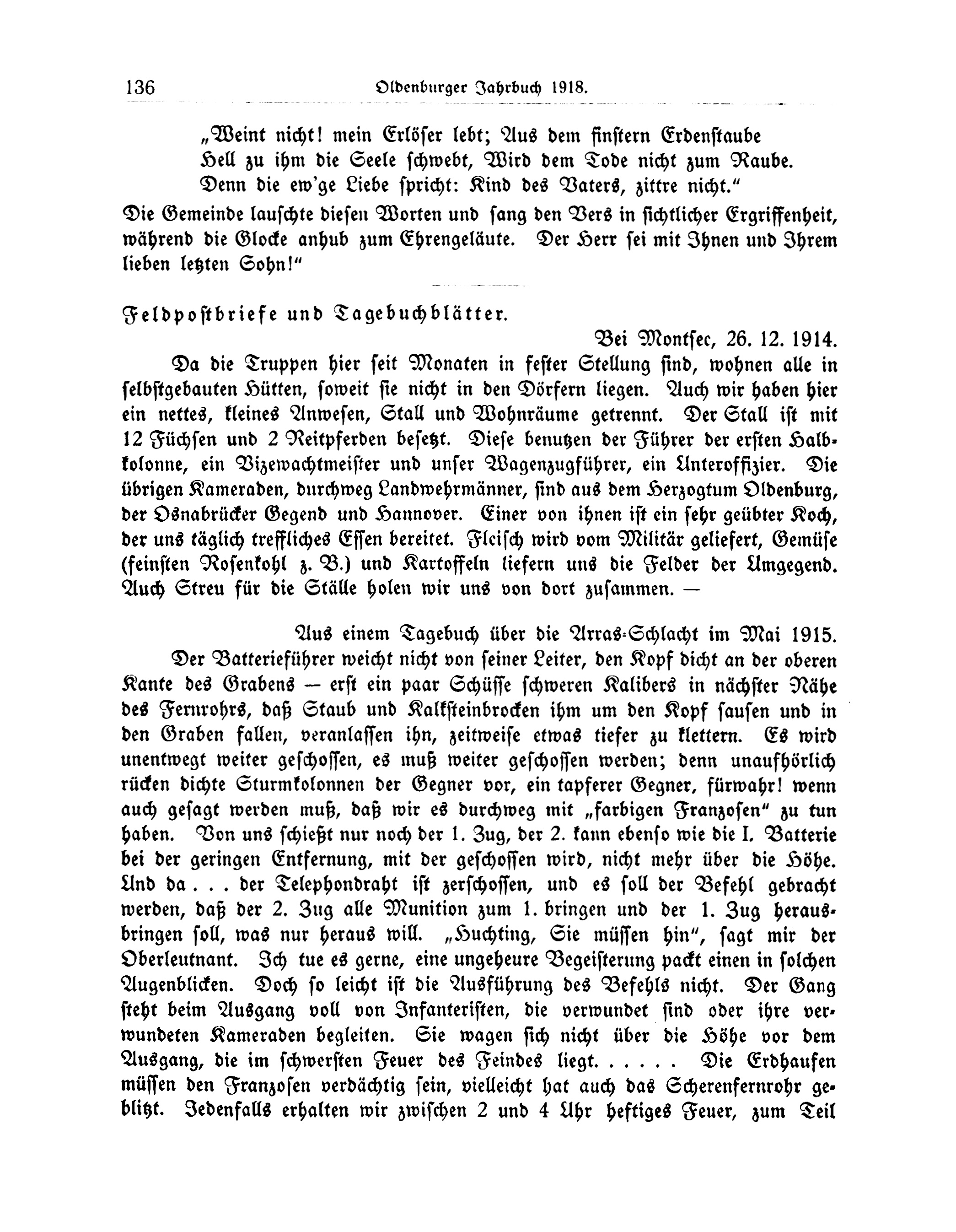 136 Oldenburger Jahrbuch 1918.

„Weint nicht! mein Erlöser lebt; Aus dem finstern Erdenstaube
Hell zu ihm die Seele schwebt, Wird dem Tode nicht zum Raube.
Denn die ew'ge Liebe spricht: Kind des Vaters, zittre nicht."

Die Gemeinde lauschte diesen Worten und sang den Vers in sichtlicher Ergriffenheit, während die Glocke anhub zum Ehrengeläute. Der Herr sei mit Ihnen und Ihrem lieben letzten Sohn!"

Feldpostbriefe und Tagebuchblätter.

Bei Montsec, 26. 12. 1914.

Da die Truppen hier seit Monaten in fester Stellung sind, wohnen alle in selbstgebauten Hütten, soweit sie nicht in den Dörfern liegen. Auch wir haben hier ein nettes, kleines Anwesen, Stall und Wohnräume getrennt. Der Stall ist mit 12 Füchsen und 2 Reitpferden besetzt. Diese benutzen der Führer der ersten Halbkolonne, ein Vizewachtmeister und unser Wagenzugführer, ein Unteroffizier. Die übrigen Kameraden, durchweg Landwehrmänner, sind aus dem Herzogtum Oldenburg, der Osnabrücker Gegend und Hannover. Einer von ihnen ist ein sehr geübter Koch, der uns täglich treffliches Essen bereitet. Fleisch wird vom Militär geliefert, Gemüse (feinsten Rosenkohl z. B.) und Kartoffeln liefern uns die Felder der Umgegend. Auch Streu für die Ställe holen wir uns von dort zusammen. —

Aus einem Tagebuch über die Arras-Schlacht im Mai 1915.

Der Batterieführer weicht nicht von seiner Leiter, den Kopf dicht an der oberen Kante des Grabens — erst ein paar Schüsse schweren Kalibers in nächster Nähe des Fernrohrs, daß Staub und Kalksteinbrocken ihm um den Kopf sausen und in den Graben fallen, veranlassen ihn, zeitweise etwas tiefer zu klettern. Es wird unentwegt weiter geschossen, es muß weiter geschossen werden; denn unaufhörlich rücken dichte Sturmkolonnen der Gegner vor, ein tapferer Gegner, fürwahr! wenn auch gesagt werden muß, daß wir es durchweg mit „farbigen Franzosen" zu tun haben. Von uns schießt nur noch der 1. Zug, der 2. kann ebenso wie die I. Batterie bei der geringen Entfernung, mit der geschossen wird, nicht mehr über die Höhe. Und da . . . der Telephondraht ist zerschossen, und es soll der Befehl gebracht werden, daß der 2. Zug alle Munition zum 1. bringen und der 1. Zug herausbringen soll, was nur heraus will. „Huchting, Sie müssen hin", sagt mir der Oberleutnant. Ich tue es gerne, eine ungeheure Begeisterung packt einen in solchen Augenblicken. Doch so leicht ist die Ausführung des Befehls nicht. Der Gang steht beim Ausgang voll von Infanteristen, die verwundet sind oder ihre verwundeten Kameraden begleiten. Sie wagen sich nicht über die Höhe vor dem Ausgang, die im schwersten Feuer des Feindes liegt. . . . . . Die Erdhaufen müssen den Franzosen verdächtig sein, vielleicht hat auch das Scherenfernrohr geblitzt. Jedenfalls erhalten wir zwischen 2 und 4 Uhr heftiges Feuer, zum Teil